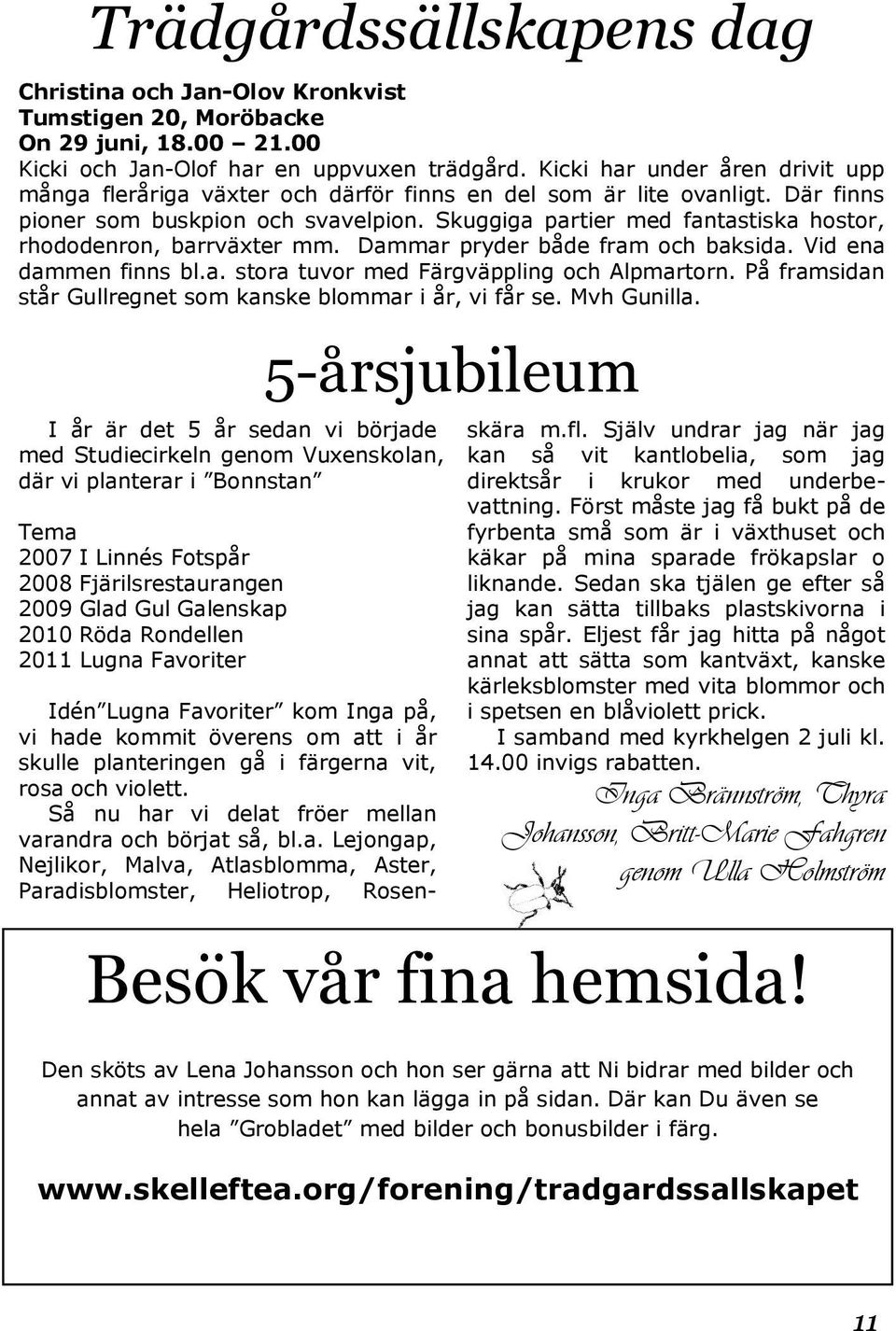 Trädgårdssällskapens dag

Christina och Jan-Olov Kronkvist
Tumstigen 20, Moröbacke
On 29 juni, 18.00 – 21.00
Kicki och Jan-Olof har en uppvuxen trädgård. Kicki har under åren drivit upp många fleråriga växter och därför finns en del som är lite ovanligt. Där finns pioner som buskpion och svavelpion. Skuggiga partier med fantastiska hostor, rhododenron, barrväxter mm. Dammar pryder både fram och baksida. Vid ena dammen finns bl.a. stora tuvor med Färgväppling och Alpmartorn. På framsidan står Gullregnet som kanske blommar i år, vi får se. Mvh Gunilla.

5-årsjubileum

I år är det 5 år sedan vi började med Studiecirkeln genom Vuxenskolan, där vi planterar i ”Bonnstan”

Tema
2007 I Linnés Fotspår
2008 Fjärilsrestaurangen
2009 Glad Gul Galenskap
2010 Röda Rondellen
2011 Lugna Favoriter

Idén ”Lugna Favoriter” kom Inga på, vi hade kommit överens om att i år skulle planteringen gå i färgerna vit, rosa och violett.
Så nu har vi delat fröer mellan varandra och börjat så, bl.a. Lejongap, Nejlikor, Malva, Atlasblomma, Aster, Paradisblomster, Heliotrop, Rosenskära m.fl. Själv undrar jag när jag kan så vit kantlobelia, som jag direktsår i krukor med underbevattning. Först måste jag få bukt på de fyrbenta små som är i växthuset och käkar på mina sparade frökapslar o liknande. Sedan ska tjälen ge efter så jag kan sätta tillbaks plastskivorna i sina spår. Eljest får jag hitta på något annat att sätta som kantväxt, kanske kärleksblomster med vita blommor och i spetsen en blåviolett prick.
I samband med kyrkhelgen 2 juli kl. 14.00 invigs rabatten.
Inga Brännström, Thyra Johansson, Britt-Marie Fahgren genom Ulla Holmström

Besök vår fina hemsida!

Den sköts av Lena Johansson och hon ser gärna att Ni bidrar med bilder och annat av intresse som hon kan lägga in på sidan. Där kan Du även se hela ”Grobladet” med bilder och bonusbilder i färg.

www.skelleftea.org/forening/tradgardssallskapet

11